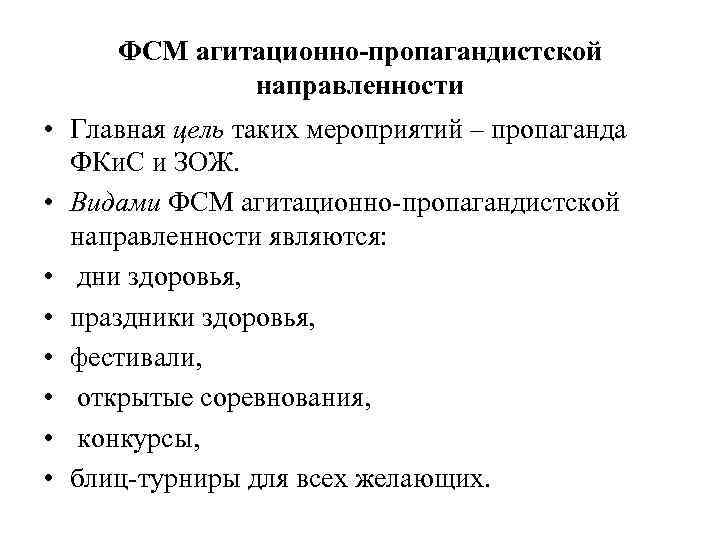 ФСМ агитационно-пропагандистской направленности

• Главная цель таких мероприятий – пропаганда ФКиС и ЗОЖ.
• Видами ФСМ агитационно-пропагандистской направленности являются:
• дни здоровья,
• праздники здоровья,
• фестивали,
• открытые соревнования,
• конкурсы,
• блиц-турниры для всех желающих.